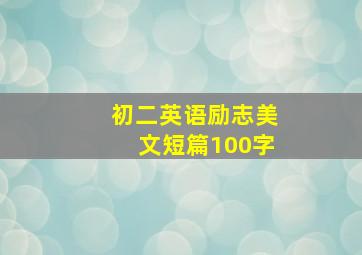 初二英语励志美文短篇100字